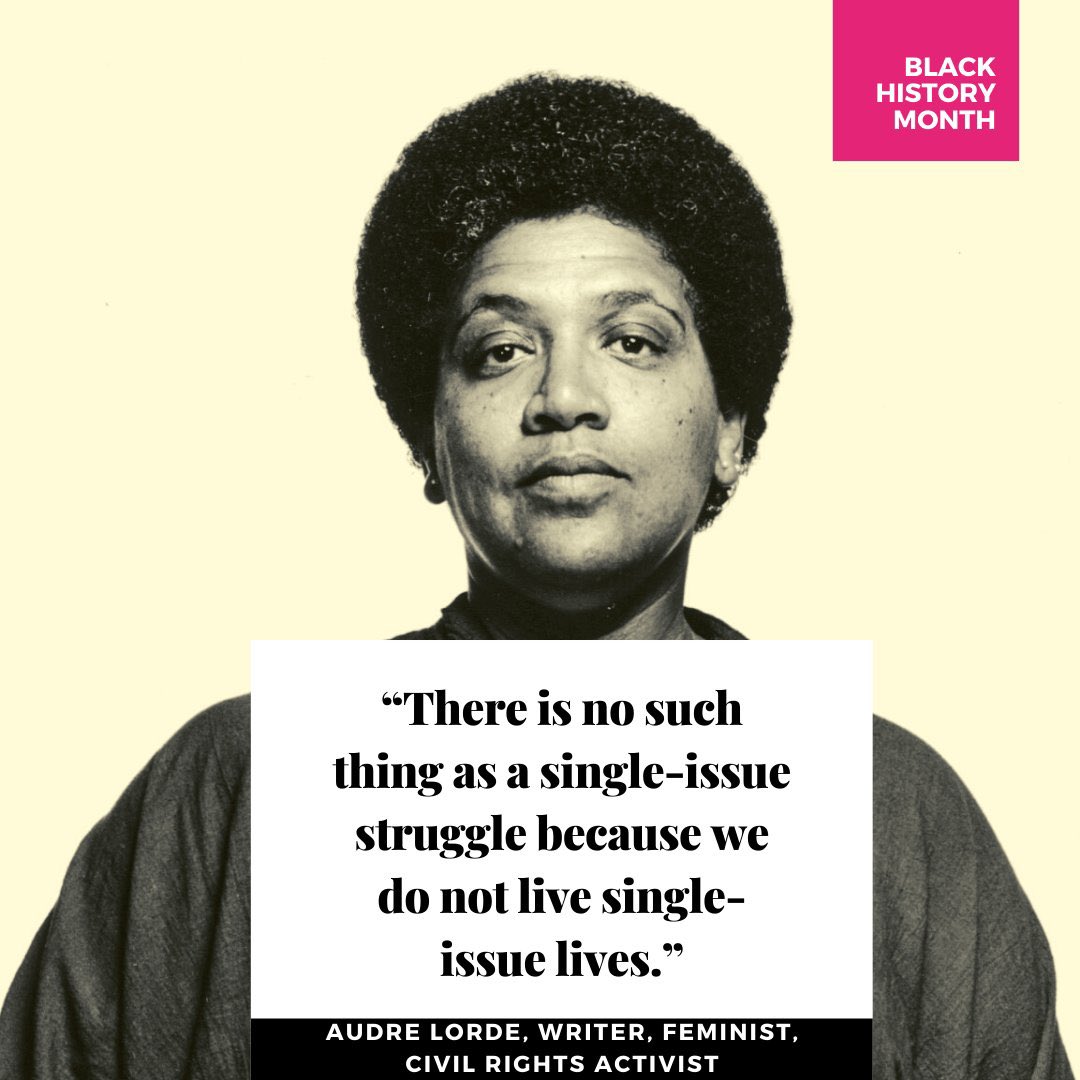 BLACK HISTORY MONTH

“There is no such thing as a single-issue struggle because we do not live single-issue lives.”

AUDRE LORDE, WRITER, FEMINIST, CIVIL RIGHTS ACTIVIST